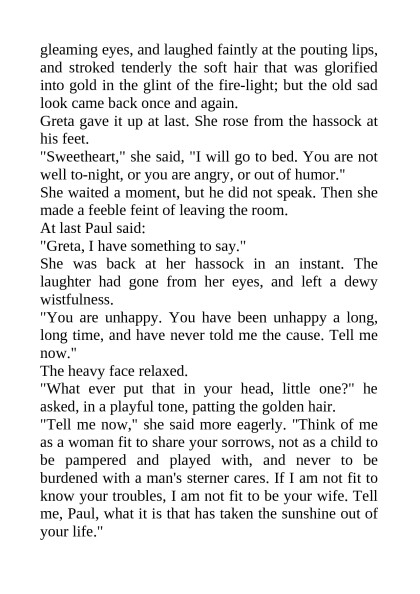 gleaming eyes, and laughed faintly at the pouting lips, and stroked tenderly the soft hair that was glorified into gold in the glint of the fire-light; but the old sad look came back once and again.
Greta gave it up at last. She rose from the hassock at his feet.
"Sweetheart," she said, "I will go to bed. You are not well to-night, or you are angry, or out of humor."
She waited a moment, but he did not speak. Then she made a feeble feint of leaving the room.
At last Paul said:
"Greta, I have something to say."
She was back at her hassock in an instant. The laughter had gone from her eyes, and left a dewy wistfulness.
"You are unhappy. You have been unhappy a long, long time, and have never told me the cause. Tell me now."
The heavy face relaxed.
"What ever put that in your head, little one?" he asked, in a playful tone, patting the golden hair.
"Tell me now," she said more eagerly. "Think of me as a woman fit to share your sorrows, not as a child to be pampered and played with, and never to be burdened with a man's sterner cares. If I am not fit to know your troubles, I am not fit to be your wife. Tell me, Paul, what it is that has taken the sunshine out of your life."